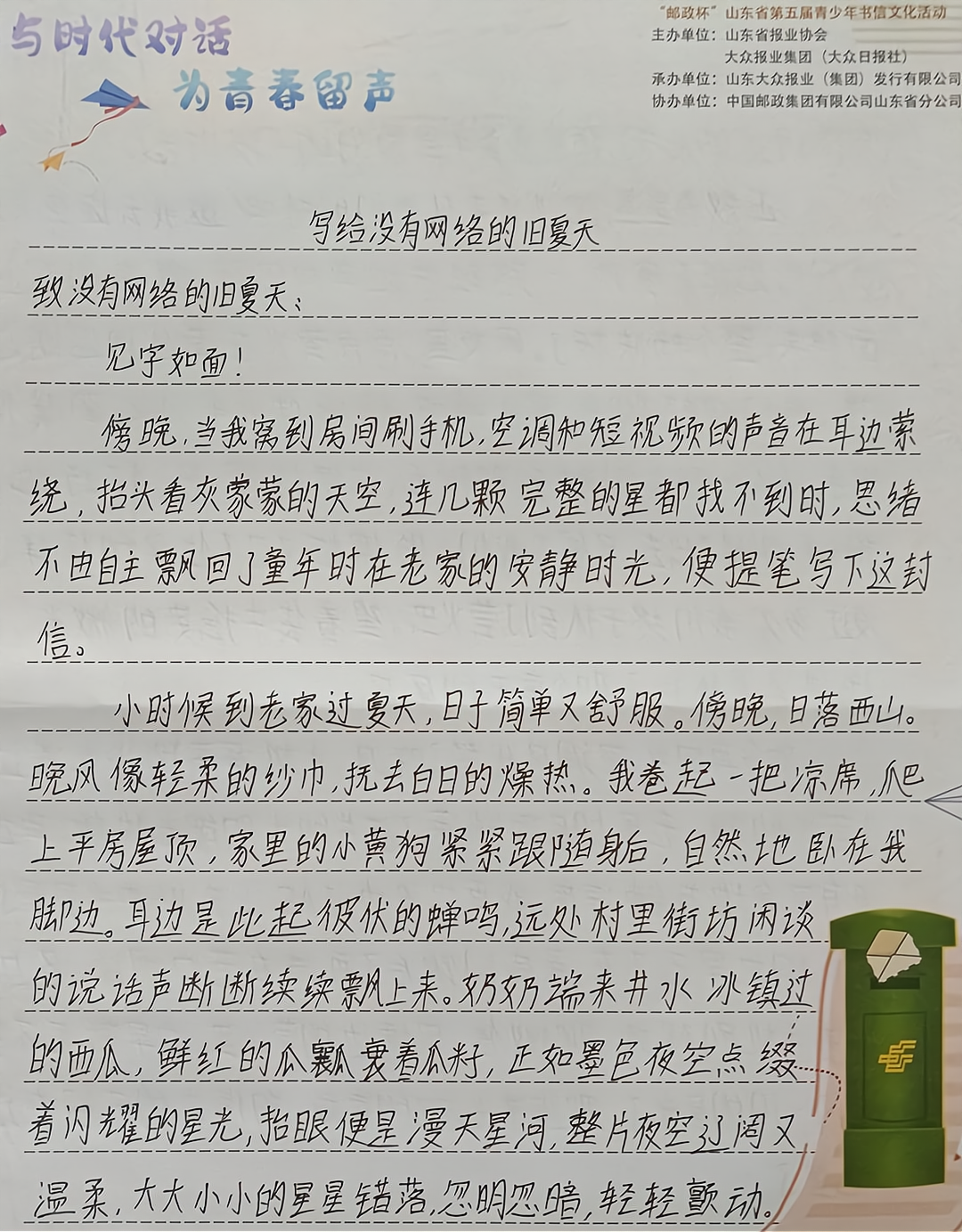 与时代对话
为青春留声

“邮政杯”山东省第五届青少年书信文化活动
主办单位：山东省报业协会
大众报业集团（大众日报社）
承办单位：山东大众报业（集团）发行有限公司
协办单位：中国邮政集团有限公司山东省分公司

写给没有网络的旧夏天

致没有网络的旧夏天：

见字如面！

傍晚，当我窝到房间刷手机，空调和短视频的声音在耳边萦绕，抬头看灰蒙蒙的天空，连几颗完整的星都找不到时，思绪不由自主飘回了童年时在老家的安静时光，便提笔写下这封信。

小时候到老家过夏天，日子简单又舒服。傍晚，日落西山。晚风像轻柔的纱巾，抚去白日的燥热。我卷起一把凉席，爬上平房屋顶，家里的小黄狗紧紧跟随身后，自然地卧在我脚边。耳边是此起彼伏的蝉鸣，远处村里街坊闲谈的说话声断断续续飘上来。奶奶端来井水冰镇过的西瓜，鲜红的瓜瓤裹着瓜籽，正如墨色夜空点缀着闪耀的星光，抬眼便是漫天星河，整片夜空辽阔又温柔，大大小小的星星错落，忽明忽暗，轻轻颤动。